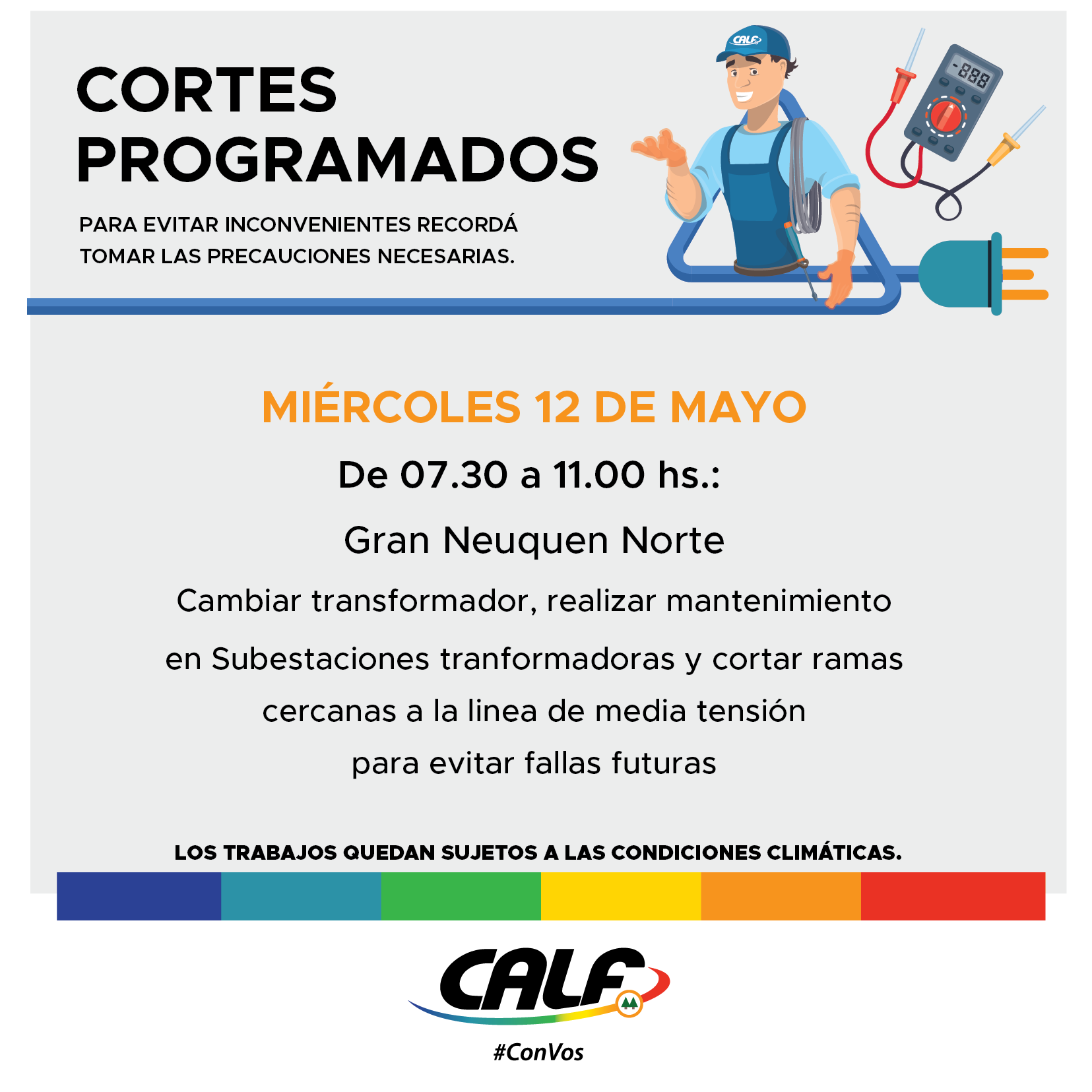 CORTES PROGRAMADOS

PARA EVITAR INCONVENIENTES RECORDÁ TOMAR LAS PRECAUCIONES NECESARIAS.

CALF

-888

MIÉRCOLES 12 DE MAYO

De 07.30 a 11.00 hs.:

Gran Neuquen Norte

Cambiar transformador, realizar mantenimiento en Subestaciones tranformadoras y cortar ramas cercanas a la linea de media tensión para evitar fallas futuras

LOS TRABAJOS QUEDAN SUJETOS A LAS CONDICIONES CLIMÁTICAS.

CALF

#ConVos